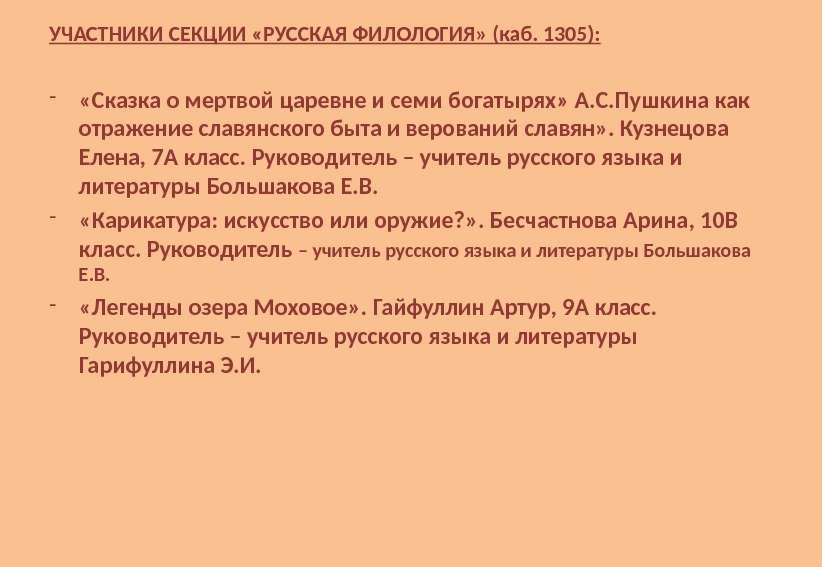 УЧАСТНИКИ СЕКЦИИ «РУССКАЯ ФИЛОЛОГИЯ» (каб. 1305):

- «Сказка о мертвой царевне и семи богатырях» А.С.Пушкина как отражение славянского быта и верований славян». Кузнецова Елена, 7А класс. Руководитель – учитель русского языка и литературы Большакова Е.В.
- «Карикатура: искусство или оружие?». Бесчастнова Арина, 10В класс. Руководитель – учитель русского языка и литературы Большакова Е.В.
- «Легенды озера Моховое». Гайфуллин Артур, 9А класс. Руководитель – учитель русского языка и литературы Гарифуллина Э.И.